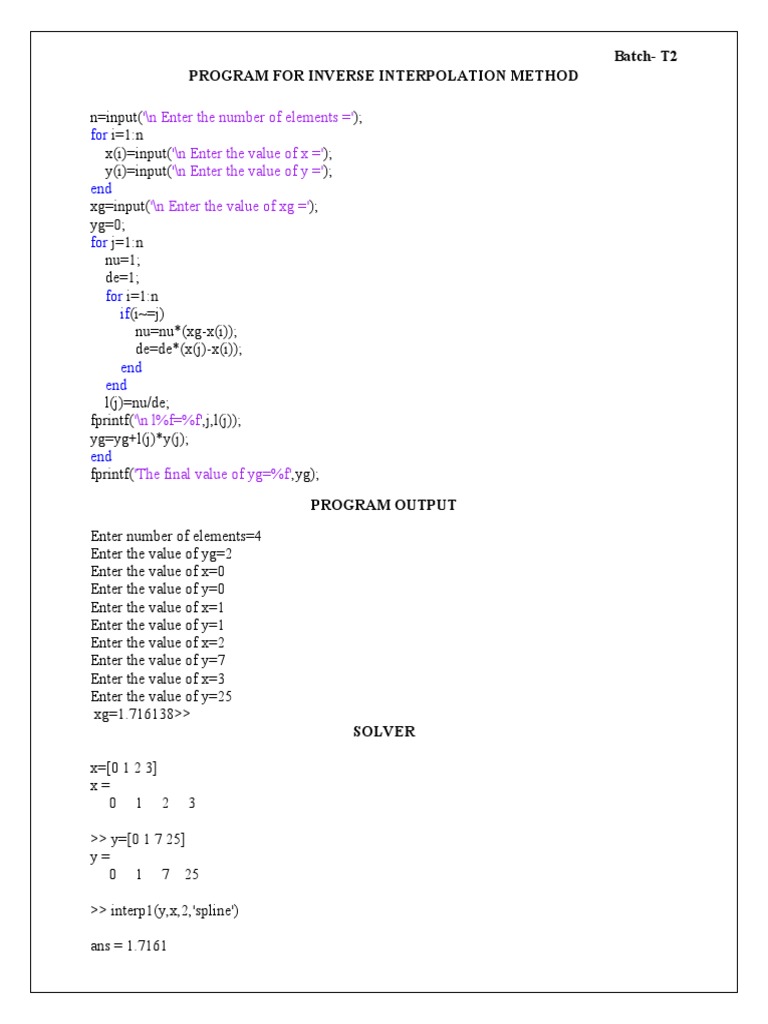 Batch- T2

PROGRAM FOR INVERSE INTERPOLATION METHOD

n=input('\n Enter the number of elements =');
for i=1:n
x(i)=input('\n Enter the value of x =');
y(i)=input('\n Enter the value of y =');
end
xg=input('\n Enter the value of xg =');
yg=0;
for j=1:n
nu=1;
de=1;
for i=1:n
if(i~=j)
nu=nu*(xg-x(i));
de=de*(x(j)-x(i));
end
end
l(j)=nu/de;
fprintf('\n l%f=%f',j,l(j));
yg=yg+l(j)*y(j);
end
fprintf('The final value of yg=%f',yg);

PROGRAM OUTPUT

Enter number of elements=4
Enter the value of yg=2
Enter the value of x=0
Enter the value of y=0
Enter the value of x=1
Enter the value of y=1
Enter the value of x=2
Enter the value of y=7
Enter the value of x=3
Enter the value of y=25
xg=1.716138>>

SOLVER

x=[0 1 2 3]
x =
0 1 2 3

>> y=[0 1 7 25]
y =
0 1 7 25

>> interp1(y,x,2,'spline')

ans = 1.7161